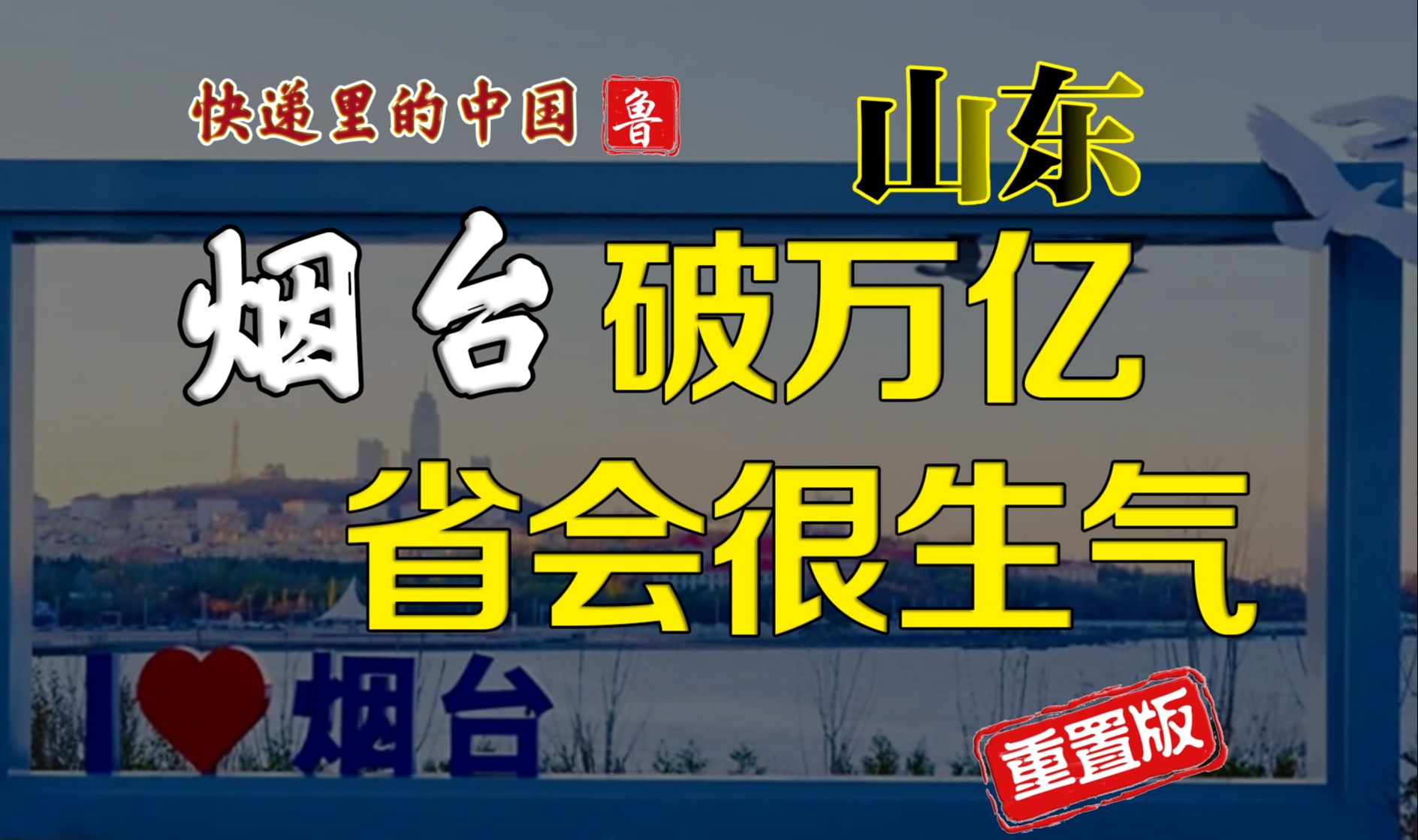 快递里的中国 鲁

山东

烟台 破万亿

省会很生气

I ♥ 烟台

重置版